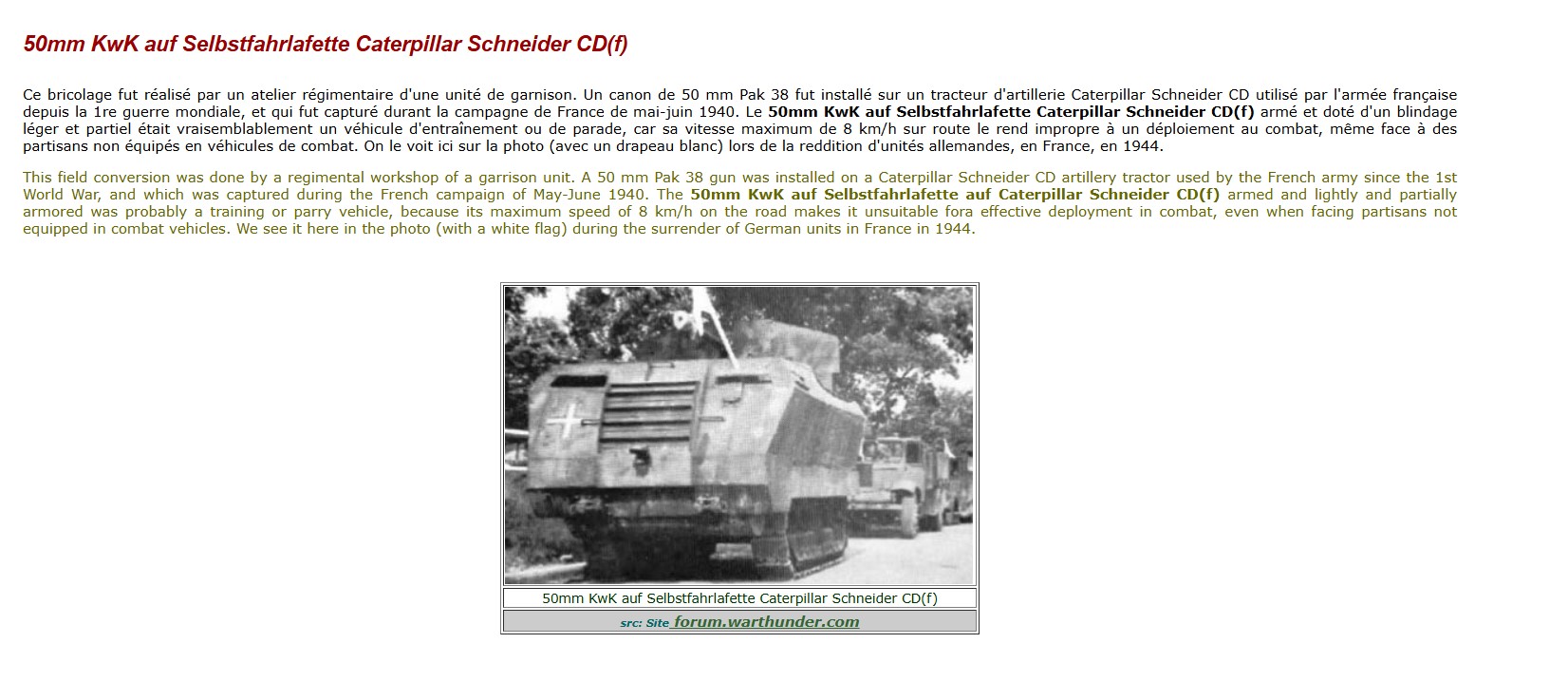 50mm KwK auf Selbstfahrlafette Caterpillar Schneider CD(f)

Ce bricolage fut réalisé par un atelier régimentaire d'une unité de garnison. Un canon de 50 mm Pak 38 fut installé sur un tracteur d'artillerie Caterpillar Schneider CD utilisé par l'armée française depuis la 1re guerre mondiale, et qui fut capturé durant la campagne de France de mai-juin 1940. Le 50mm KwK auf Selbstfahrlafette Caterpillar Schneider CD(f) armé et doté d'un blindage léger et partiel était vraisemblablement un véhicule d'entraînement ou de parade, car sa vitesse maximum de 8 km/h sur route le rend impropre à un déploiement au combat, même face à des partisans non équipés en véhicules de combat. On le voit ici sur la photo (avec un drapeau blanc) lors de la reddition d'unités allemandes, en France, en 1944.

This field conversion was done by a regimental workshop of a garrison unit. A 50 mm Pak 38 gun was installed on a Caterpillar Schneider CD artillery tractor used by the French army since the 1st World War, and which was captured during the French campaign of May-June 1940. The 50mm KwK auf Selbstfahrlafette auf Caterpillar Schneider CD(f) armed and lightly and partially armored was probably a training or parry vehicle, because its maximum speed of 8 km/h on the road makes it unsuitable fora effective deployment in combat, even when facing partisans not equipped in combat vehicles. We see it here in the photo (with a white flag) during the surrender of German units in France in 1944.

50mm KwK auf Selbstfahrlafette Caterpillar Schneider CD(f)

src: Site forum.warthunder.com